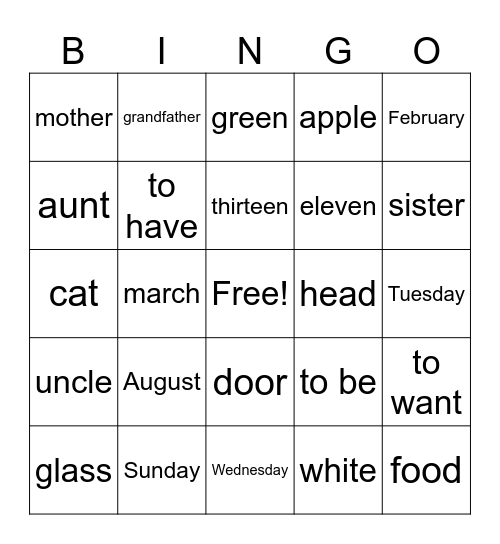 | B | I | N | G | O |
|---|---|---|---|---|
| mother | grandfather | green | apple | February |
| aunt | to have | thirteen | eleven | sister |
| cat | march | Free! | head | Tuesday |
| uncle | August | door | to be | to want |
| glass | Sunday | Wednesday | white | food |